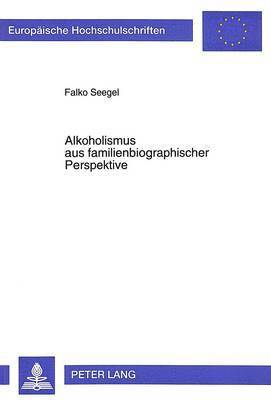 Europäische Hochschulschriften

Falko Seegel

Alkoholismus aus familienbiographischer Perspektive

PETER LANG